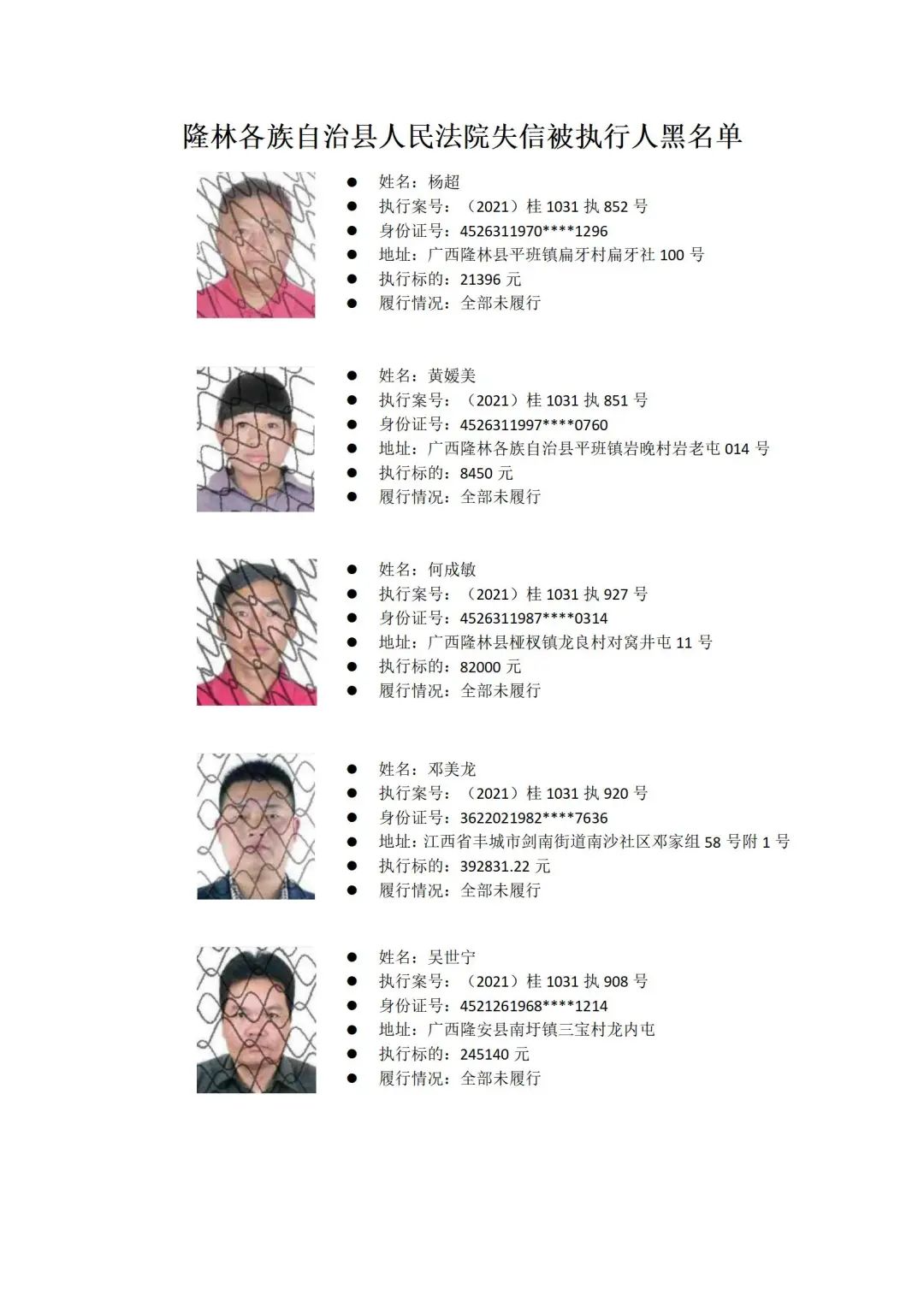 隆林各族自治县人民法院失信被执行人黑名单

• 姓名：杨超
• 执行案号：（2021）桂1031执852号
• 身份证号：4526311970****1296
• 地址：广西隆林县平班镇扁牙村扁牙社100号
• 执行标的：21396元
• 履行情况：全部未履行

• 姓名：黄媛美
• 执行案号：（2021）桂1031执851号
• 身份证号：4526311997****0760
• 地址：广西隆林各族自治县平班镇岩晚村岩老屯014号
• 执行标的：8450元
• 履行情况：全部未履行

• 姓名：何成敏
• 执行案号：（2021）桂1031执927号
• 身份证号：4526311987****0314
• 地址：广西隆林县桠杈镇龙良村对窝井屯11号
• 执行标的：82000元
• 履行情况：全部未履行

• 姓名：邓美龙
• 执行案号：（2021）桂1031执920号
• 身份证号：3622021982****7636
• 地址：江西省丰城市剑南街道南沙社区邓家组58号附1号
• 执行标的：392831.22元
• 履行情况：全部未履行

• 姓名：吴世宁
• 执行案号：（2021）桂1031执908号
• 身份证号：4521261968****1214
• 地址：广西隆安县南圩镇三宝村龙内屯
• 执行标的：245140元
• 履行情况：全部未履行